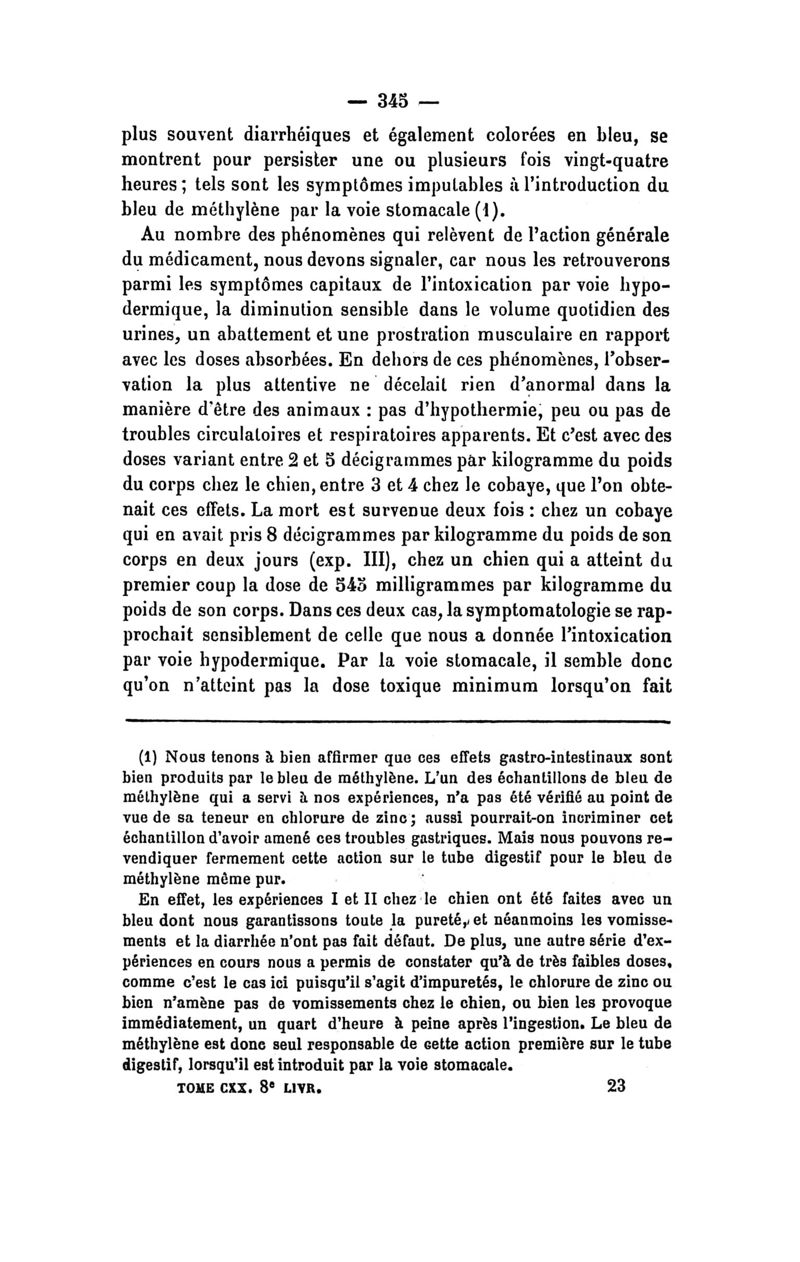 — 345 —

plus souvent diarrhéiques et également colorées en bleu, se montrent pour persister une ou plusieurs fois vingt-quatre heures ; tels sont les symptômes imputables à l'introduction du bleu de méthylène par la voie stomacale (1).

Au nombre des phénomènes qui relèvent de l'action générale du médicament, nous devons signaler, car nous les retrouverons parmi les symptômes capitaux de l'intoxication par voie hypodermique, la diminution sensible dans le volume quotidien des urines, un abattement et une prostration musculaire en rapport avec les doses absorbées. En dehors de ces phénomènes, l'observation la plus attentive ne décelait rien d'anormal dans la manière d'être des animaux : pas d'hypothermie, peu ou pas de troubles circulatoires et respiratoires apparents. Et c'est avec des doses variant entre 2 et 5 décigrammes par kilogramme du poids du corps chez le chien, entre 3 et 4 chez le cobaye, que l'on obtenait ces effets. La mort est survenue deux fois : chez un cobaye qui en avait pris 8 décigrammes par kilogramme du poids de son corps en deux jours (exp. III), chez un chien qui a atteint du premier coup la dose de 545 milligrammes par kilogramme du poids de son corps. Dans ces deux cas, la symptomatologie se rapprochait sensiblement de celle que nous a donnée l'intoxication par voie hypodermique. Par la voie stomacale, il semble donc qu'on n'atteint pas la dose toxique minimum lorsqu'on fait

(1) Nous tenons à bien affirmer que ces effets gastro-intestinaux sont bien produits par le bleu de méthylène. L'un des échantillons de bleu de méthylène qui a servi à nos expériences, n'a pas été vérifié au point de vue de sa teneur en chlorure de zinc ; aussi pourrait-on incriminer cet échantillon d'avoir amené ces troubles gastriques. Mais nous pouvons revendiquer fermement cette action sur le tube digestif pour le bleu de méthylène même pur.

En effet, les expériences I et II chez le chien ont été faites avec un bleu dont nous garantissons toute la pureté, et néanmoins les vomissements et la diarrhée n'ont pas fait défaut. De plus, une autre série d'expériences en cours nous a permis de constater qu'à de très faibles doses, comme c'est le cas ici puisqu'il s'agit d'impuretés, le chlorure de zinc ou bien n'amène pas de vomissements chez le chien, ou bien les provoque immédiatement, un quart d'heure à peine après l'ingestion. Le bleu de méthylène est donc seul responsable de cette action première sur le tube digestif, lorsqu'il est introduit par la voie stomacale.

TOME CXX. 8e LIVR. 23